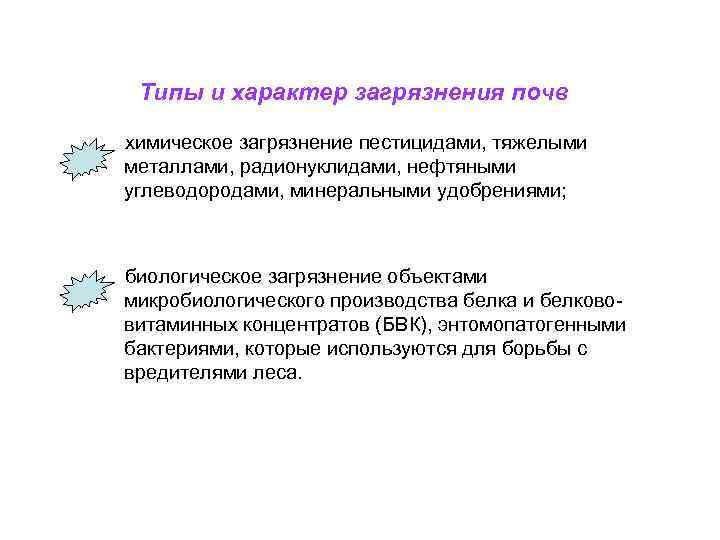 Типы и характер загрязнения почв

химическое загрязнение пестицидами, тяжелыми металлами, радионуклидами, нефтяными углеводородами, минеральными удобрениями;

биологическое загрязнение объектами микробиологического производства белка и белково-витаминных концентратов (БВК), энтомопатогенными бактериями, которые используются для борьбы с вредителями леса.